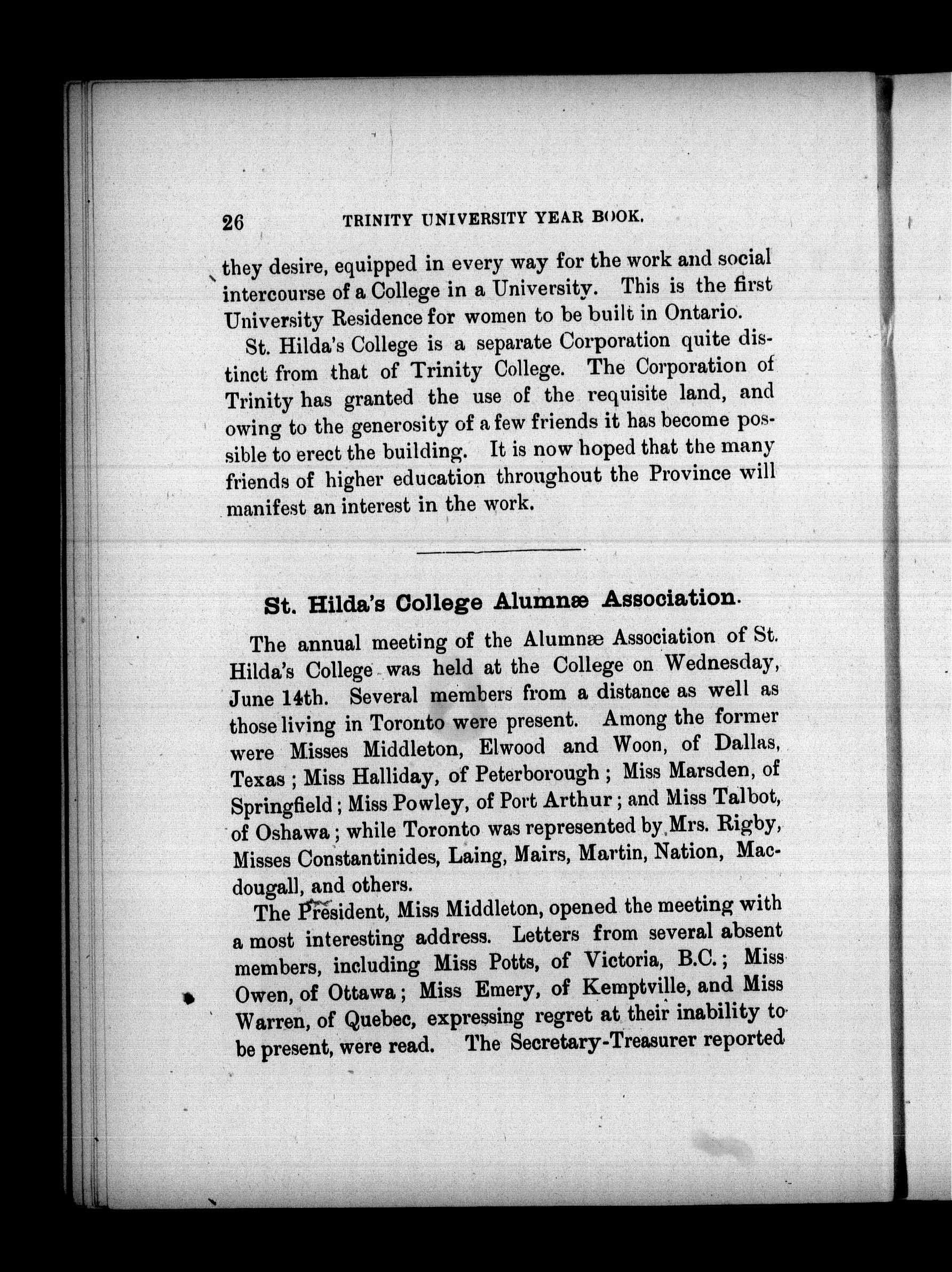 26 TRINITY UNIVERSITY YEAR BOOK.

they desire, equipped in every way for the work and social intercourse of a College in a University. This is the first University Residence for women to be built in Ontario.

St. Hilda's College is a separate Corporation quite distinct from that of Trinity College. The Corporation of Trinity has granted the use of the requisite land, and owing to the generosity of a few friends it has become possible to erect the building. It is now hoped that the many friends of higher education throughout the Province will manifest an interest in the work.

St. Hilda's College Alumnæ Association.

The annual meeting of the Alumnæ Association of St. Hilda's College was held at the College on Wednesday, June 14th. Several members from a distance as well as those living in Toronto were present. Among the former were Misses Middleton, Elwood and Woon, of Dallas, Texas; Miss Halliday, of Peterborough; Miss Marsden, of Springfield; Miss Powley, of Port Arthur; and Miss Talbot, of Oshawa; while Toronto was represented by Mrs. Rigby, Misses Constantinides, Laing, Mairs, Martin, Nation, Macdougall, and others.

The President, Miss Middleton, opened the meeting with a most interesting address. Letters from several absent members, including Miss Potts, of Victoria, B.C.; Miss Owen, of Ottawa; Miss Emery, of Kemptville, and Miss Warren, of Quebec, expressing regret at their inability to be present, were read. The Secretary-Treasurer reported